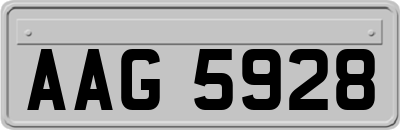 AAG 5928